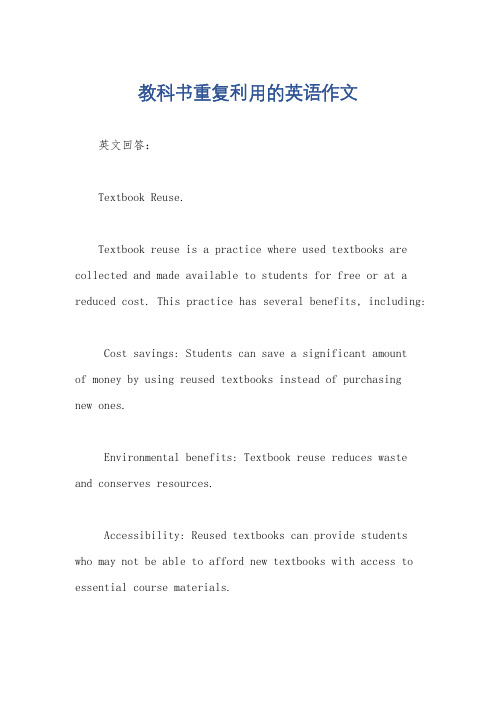 教科书重复利用的英语作文

英文回答：

Textbook Reuse.

Textbook reuse is a practice where used textbooks are collected and made available to students for free or at a reduced cost. This practice has several benefits, including:

Cost savings: Students can save a significant amount of money by using reused textbooks instead of purchasing new ones.

Environmental benefits: Textbook reuse reduces waste and conserves resources.

Accessibility: Reused textbooks can provide students who may not be able to afford new textbooks with access to essential course materials.